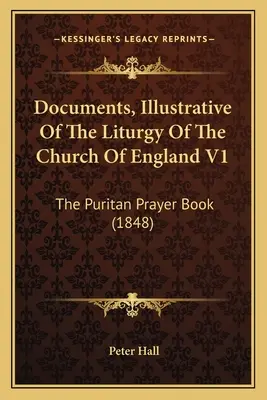 —KESSINGER'S LEGACY REPRINTS—

Documents, Illustrative Of The Liturgy Of The Church Of England V1

The Puritan Prayer Book (1848)

Peter Hall